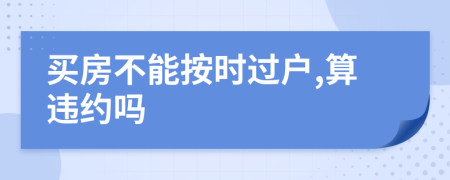 买房不能按时过户,算违约吗